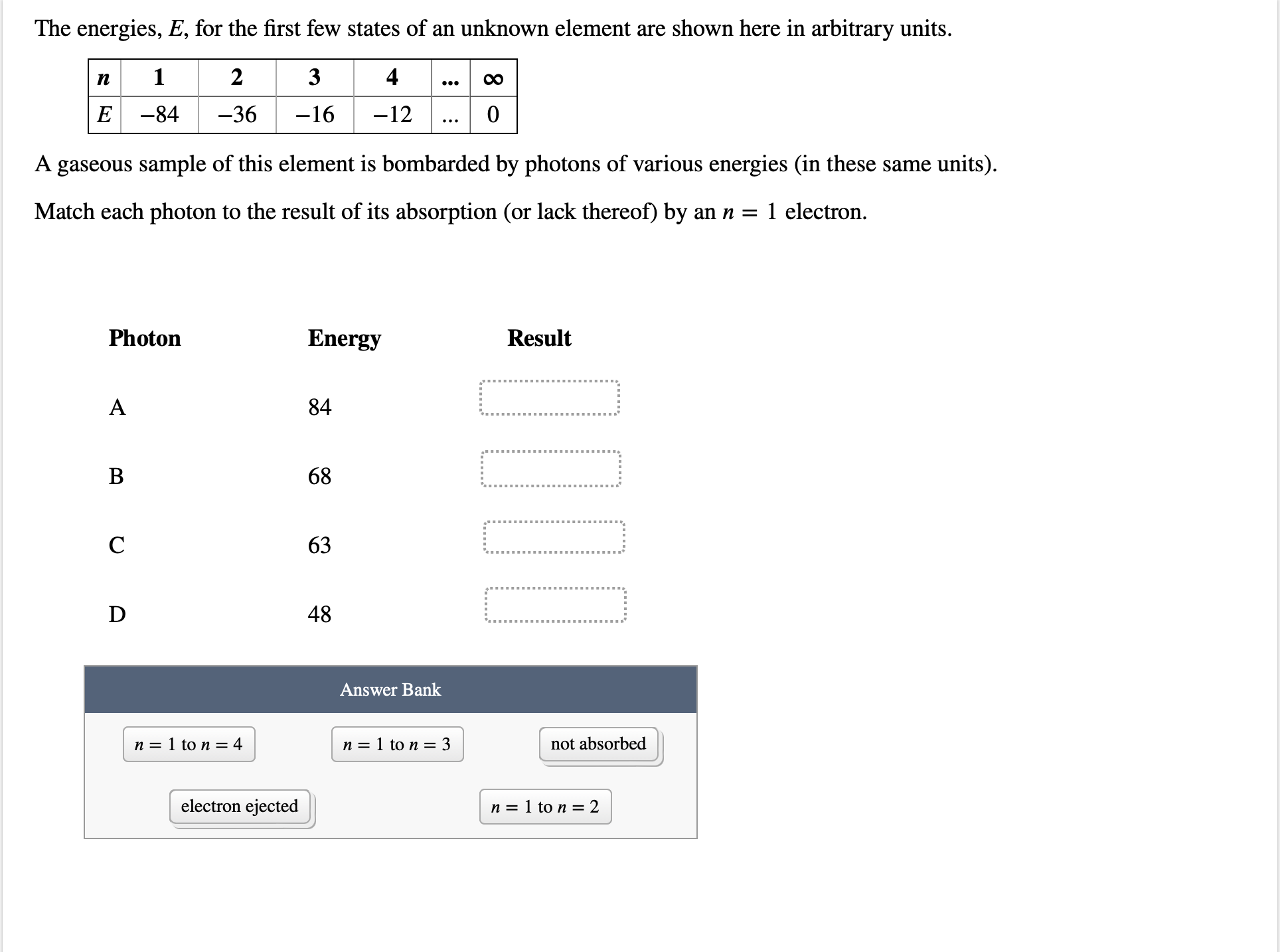 The energies, $E$, for the first few states of an unknown element are shown here in arbitrary units.

| $n$ | 1 | 2 | 3 | 4 | ... | $\infty$ |
|---|---|---|---|---|---|---|
| $E$ | $-84$ | $-36$ | $-16$ | $-12$ | ... | 0 |

A gaseous sample of this element is bombarded by photons of various energies (in these same units).

Match each photon to the result of its absorption (or lack thereof) by an $n = 1$ electron.

| Photon | Energy | Result |
|---|---|---|
| A | 84 | |
| B | 68 | |
| C | 63 | |
| D | 48 | |

Answer Bank

$n = 1$ to $n = 4$

$n = 1$ to $n = 3$

not absorbed

electron ejected

$n = 1$ to $n = 2$